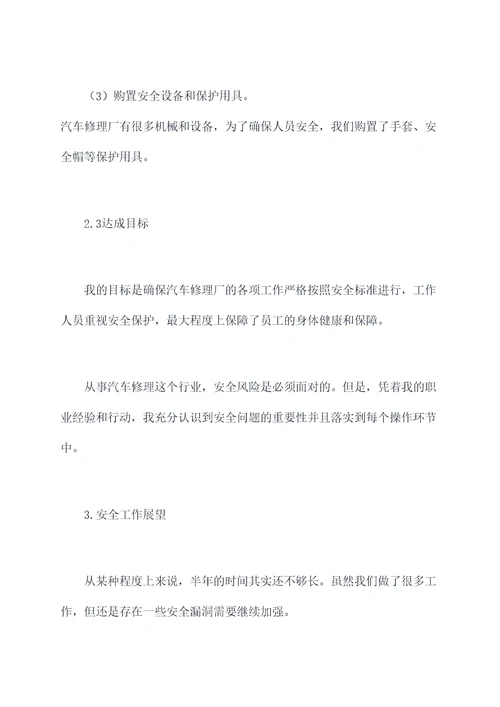 （3）购置安全设备和保护用具。

汽车修理厂有很多机械和设备，为了确保人员安全，我们购置了手套、安全帽等保护用具。

2.3达成目标

我的目标是确保汽车修理厂的各项工作严格按照安全标准进行，工作人员重视安全保护，最大程度上保障了员工的身体健康和保障。

从事汽车修理这个行业，安全风险是必须面对的。但是，凭着我的职业经验和行动，我充分认识到安全问题的重要性并且落实到每个操作环节中。

3.安全工作展望

从某种程度上来说，半年的时间其实还不够长。虽然我们做了很多工作，但还是存在一些安全漏洞需要继续加强。